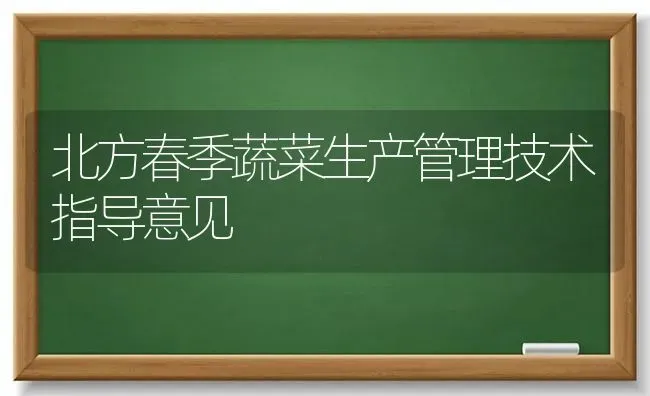 北方春季蔬菜生产管理技术指导意见